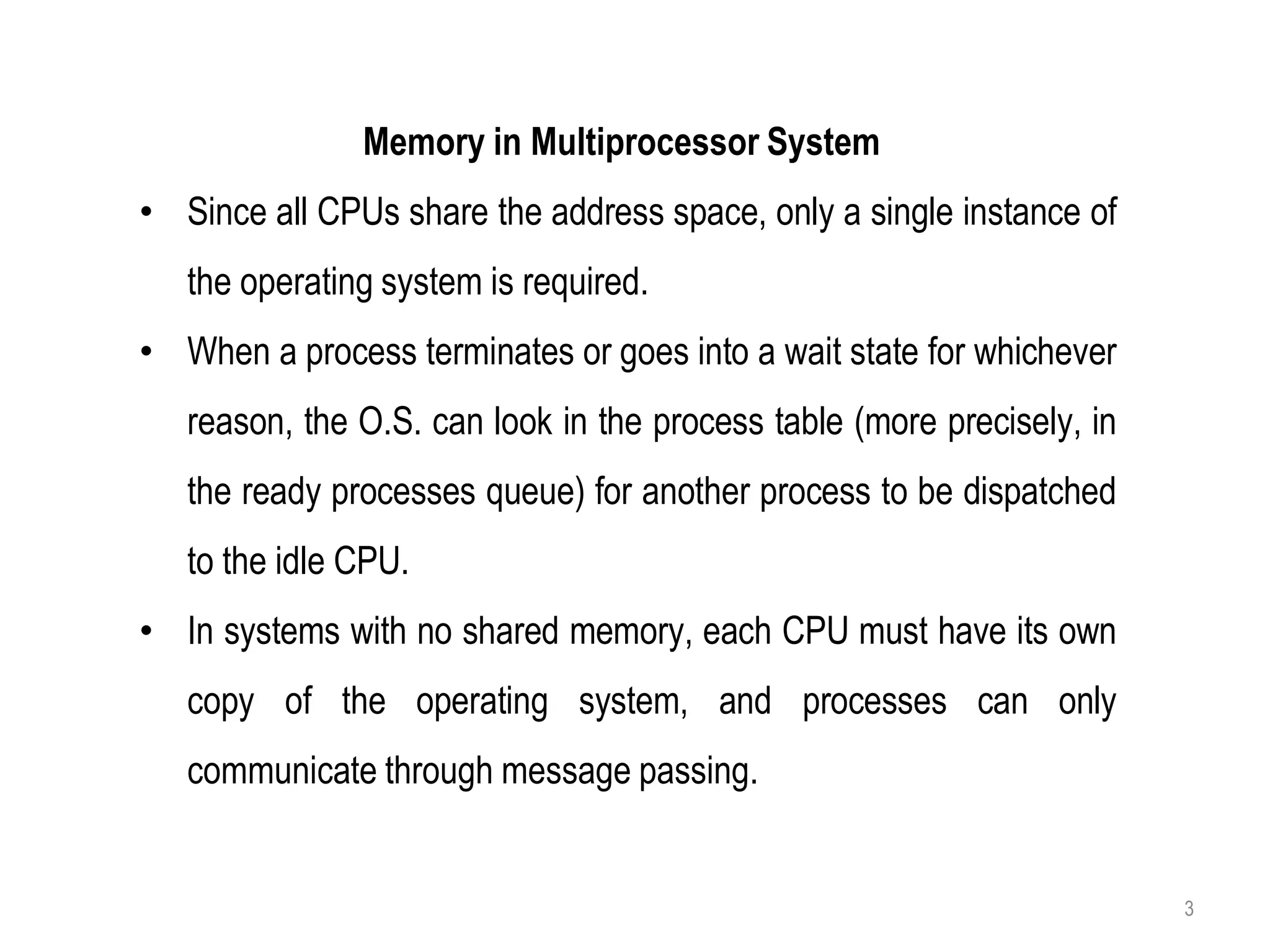 Memory in Multiprocessor System

• Since all CPUs share the address space, only a single instance of the operating system is required.

• When a process terminates or goes into a wait state for whichever reason, the O.S. can look in the process table (more precisely, in the ready processes queue) for another process to be dispatched to the idle CPU.

• In systems with no shared memory, each CPU must have its own copy of the operating system, and processes can only communicate through message passing.

3